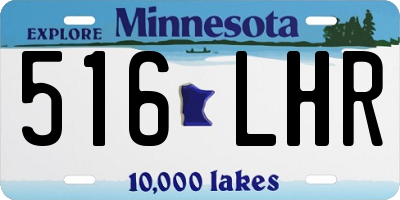 EXPLORE Minnesota

516 LHR

10,000 lakes